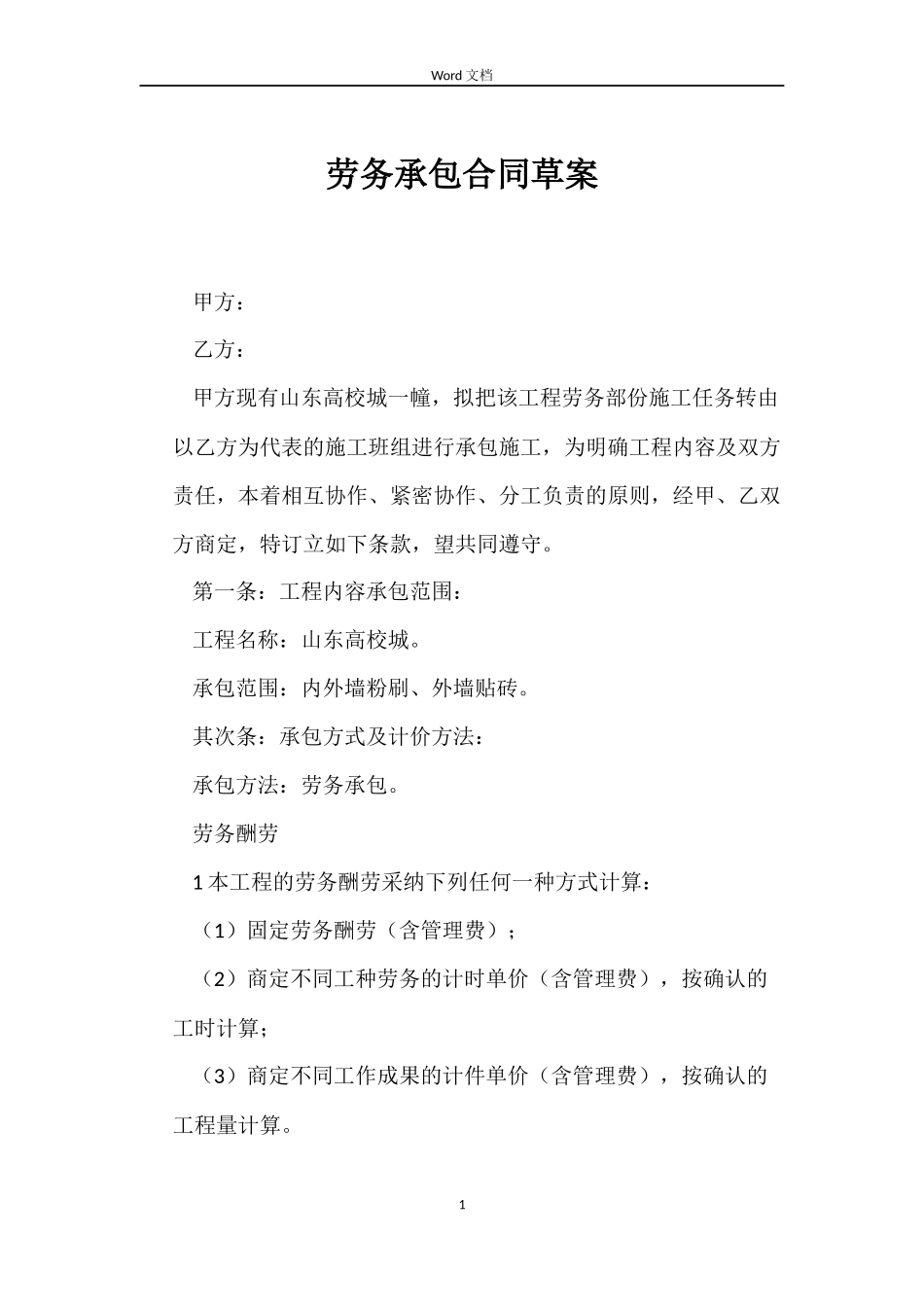 Word 文档

劳务承包合同草案

甲方：

乙方：

甲方现有山东高校城一幢，拟把该工程劳务部份施工任务转由以乙方为代表的施工班组进行承包施工，为明确工程内容及双方责任，本着相互协作、紧密协作、分工负责的原则，经甲、乙双方商定，特订立如下条款，望共同遵守。

第一条：工程内容承包范围：

工程名称：山东高校城。

承包范围：内外墙粉刷、外墙贴砖。

其次条：承包方式及计价方法：

承包方法：劳务承包。

劳务酬劳

1 本工程的劳务酬劳采纳下列任何一种方式计算：

（1）固定劳务酬劳（含管理费）；

（2）商定不同工种劳务的计时单价（含管理费），按确认的工时计算；

（3）商定不同工作成果的计件单价（含管理费），按确认的工程量计算。

1